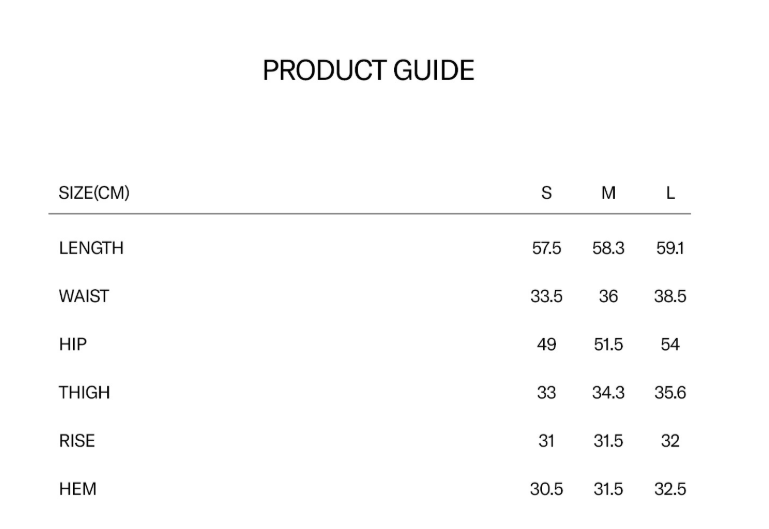 PRODUCT GUIDE

| SIZE(CM) | S | M | L |
|---|---|---|---|
| LENGTH | 57.5 | 58.3 | 59.1 |
| WAIST | 33.5 | 36 | 38.5 |
| HIP | 49 | 51.5 | 54 |
| THIGH | 33 | 34.3 | 35.6 |
| RISE | 31 | 31.5 | 32 |
| HEM | 30.5 | 31.5 | 32.5 |